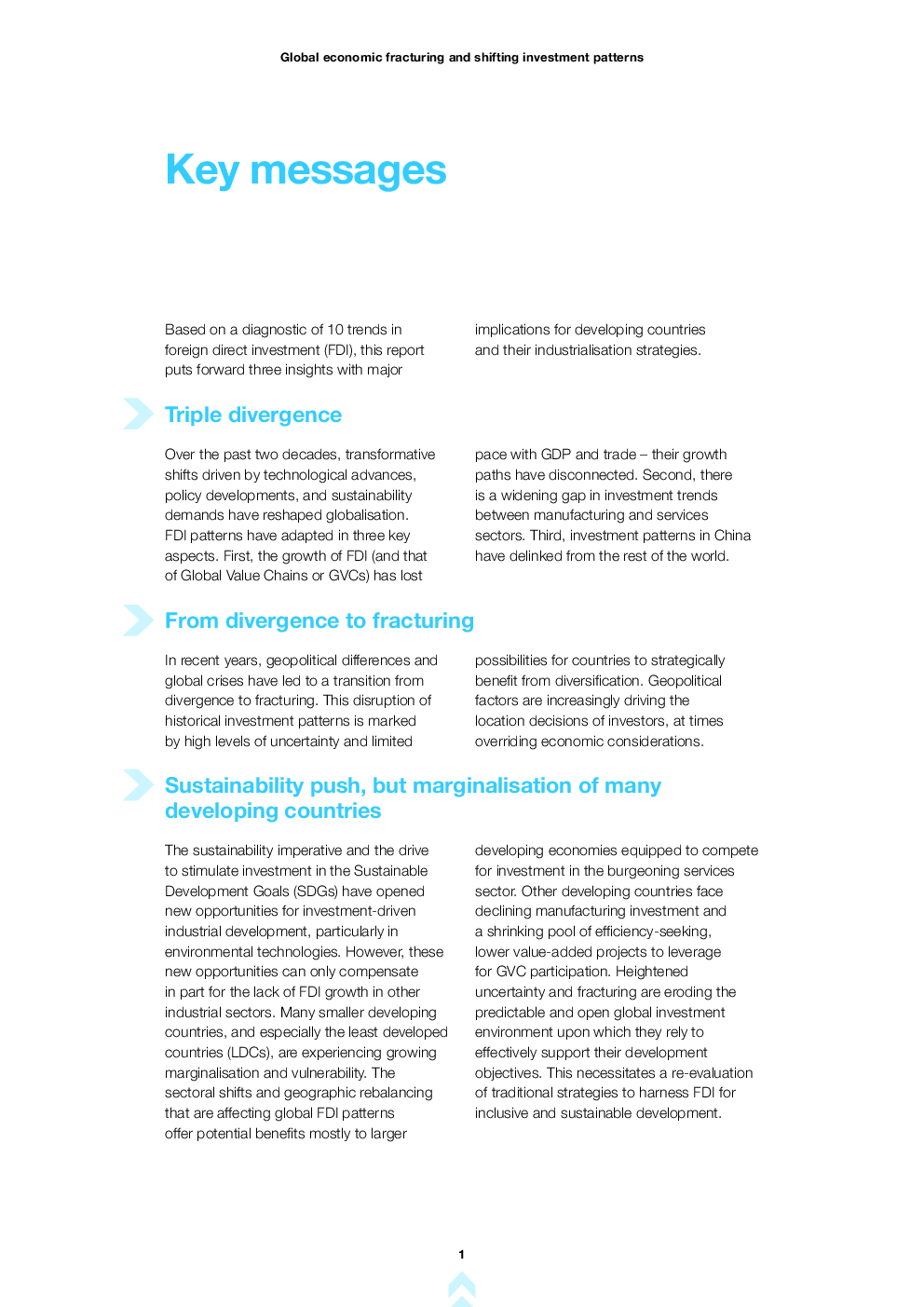 Global economic fracturing and shifting investment patterns

Key messages

Based on a diagnostic of 10 trends in foreign direct investment (FDI), this report puts forward three insights with major implications for developing countries and their industrialisation strategies.

Triple divergence

Over the past two decades, transformative shifts driven by technological advances, policy developments, and sustainability demands have reshaped globalisation. FDI patterns have adapted in three key aspects. First, the growth of FDI (and that of Global Value Chains or GVCs) has lost pace with GDP and trade – their growth paths have disconnected. Second, there is a widening gap in investment trends between manufacturing and services sectors. Third, investment patterns in China have delinked from the rest of the world.

From divergence to fracturing

In recent years, geopolitical differences and global crises have led to a transition from divergence to fracturing. This disruption of historical investment patterns is marked by high levels of uncertainty and limited possibilities for countries to strategically benefit from diversification. Geopolitical factors are increasingly driving the location decisions of investors, at times overriding economic considerations.

Sustainability push, but marginalisation of many developing countries

The sustainability imperative and the drive to stimulate investment in the Sustainable Development Goals (SDGs) have opened new opportunities for investment-driven industrial development, particularly in environmental technologies. However, these new opportunities can only compensate in part for the lack of FDI growth in other industrial sectors. Many smaller developing countries, and especially the least developed countries (LDCs), are experiencing growing marginalisation and vulnerability. The sectoral shifts and geographic rebalancing that are affecting global FDI patterns offer potential benefits mostly to larger developing economies equipped to compete for investment in the burgeoning services sector. Other developing countries face declining manufacturing investment and a shrinking pool of efficiency-seeking, lower value-added projects to leverage for GVC participation. Heightened uncertainty and fracturing are eroding the predictable and open global investment environment upon which they rely to effectively support their development objectives. This necessitates a re-evaluation of traditional strategies to harness FDI for inclusive and sustainable development.

1